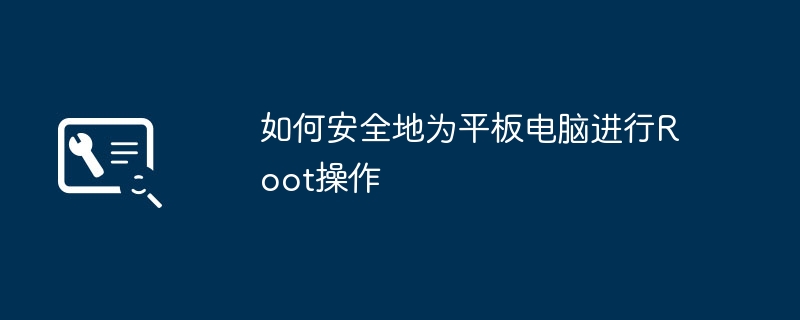 如何安全地为平板电脑进行Root操作